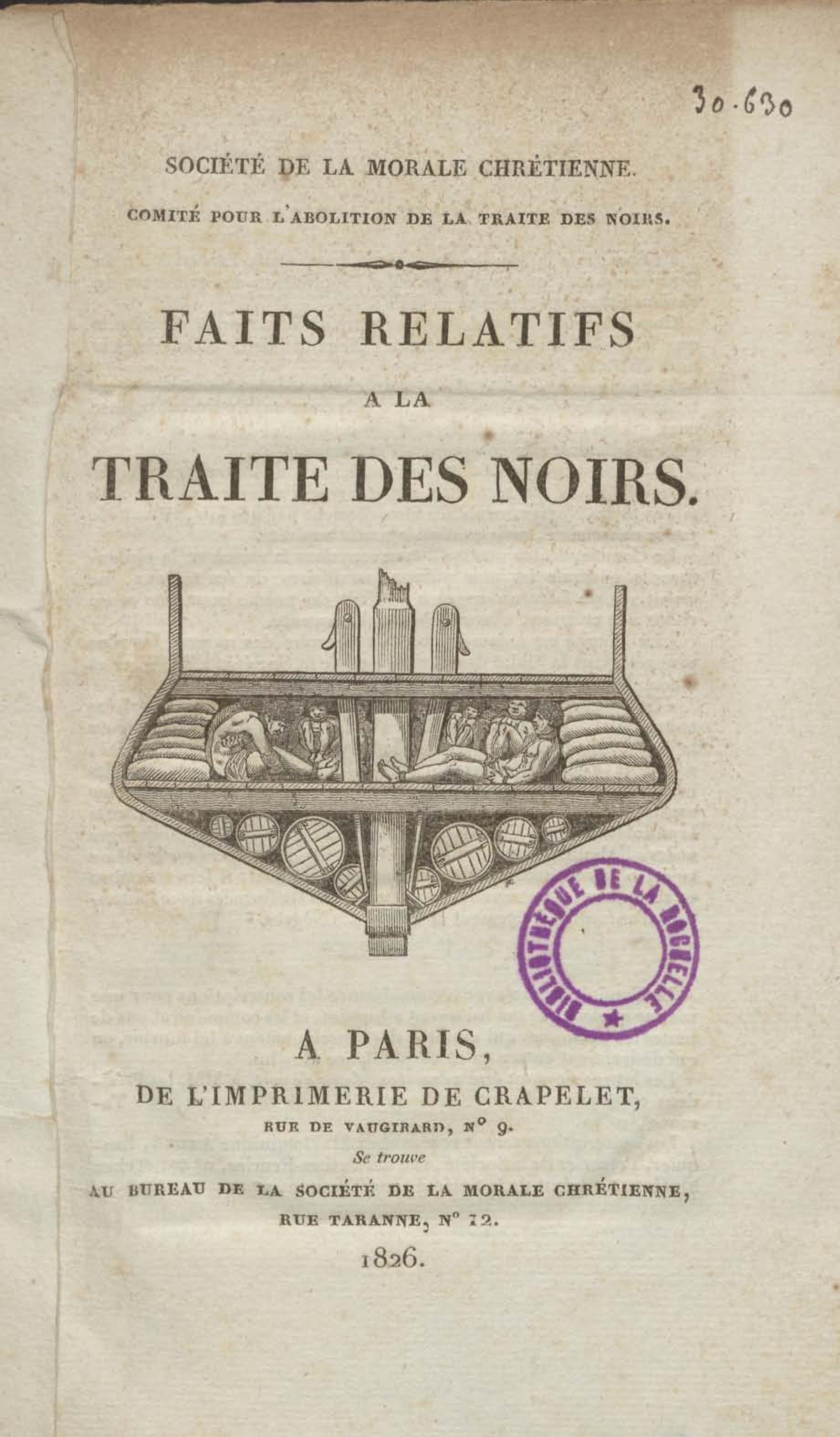 30.630

SOCIÉTÉ DE LA MORALE CHRÉTIENNE.

COMITÉ POUR L'ABOLITION DE LA TRAITE DES NOIRS.

FAITS RELATIFS

A LA

TRAITE DES NOIRS.

BIBLIOTHÈQUE DE LA ROCHELLE

A PARIS,

DE L'IMPRIMERIE DE CRAPELET,

RUE DE VAUGIRARD, N° 9.

Se trouve

AU BUREAU DE LA SOCIÉTÉ DE LA MORALE CHRÉTIENNE,

RUE TARANNE, N° 12.

1826.